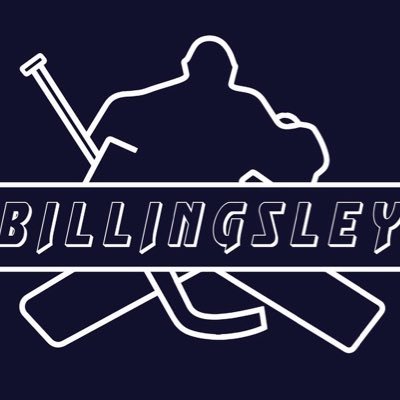 BILLINGSLEY